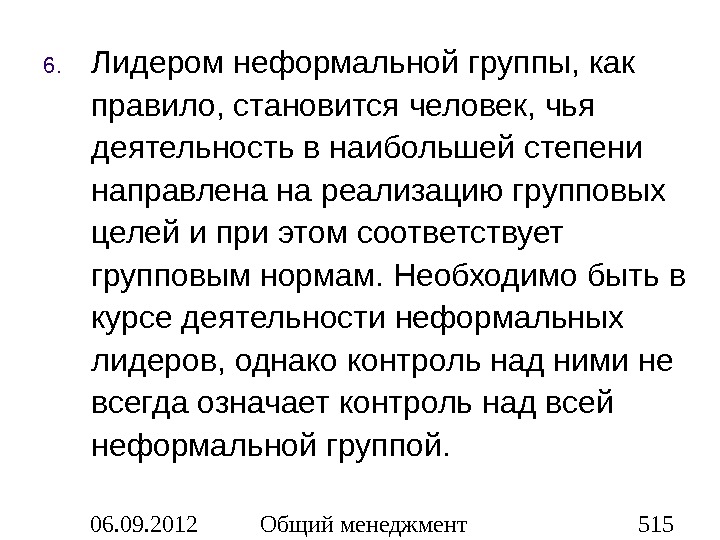 6. Лидером неформальной группы, как правило, становится человек, чья деятельность в наибольшей степени направлена на реализацию групповых целей и при этом соответствует групповым нормам. Необходимо быть в курсе деятельности неформальных лидеров, однако контроль над ними не всегда означает контроль над всей неформальной группой.

06.09.2012 Общий менеджмент 515